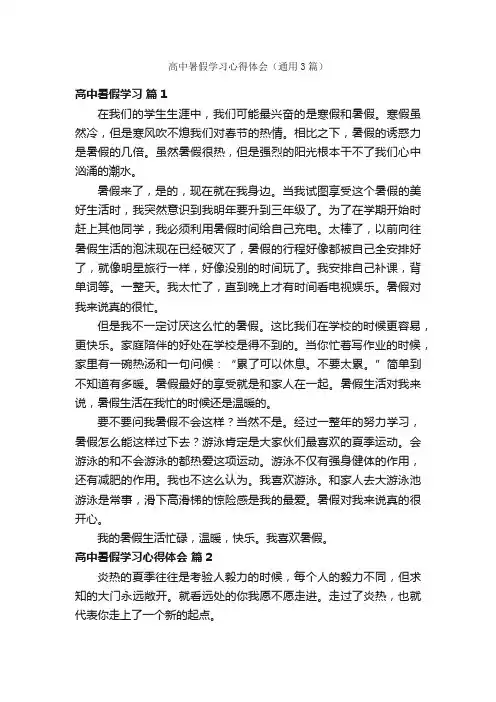 高中暑假学习心得体会（通用3篇）

高中暑假学习 篇1

在我们的学生生涯中，我们可能最兴奋的是寒假和暑假。寒假虽然冷，但是寒风吹不熄我们对春节的热情。相比之下，暑假的诱惑力是暑假的几倍。虽然暑假很热，但是强烈的阳光根本干不了我们心中汹涌的潮水。

暑假来了，是的，现在就在我身边。当我试图享受这个暑假的美好生活时，我突然意识到我明年要升到三年级了。为了在学期开始时赶上其他同学，我必须利用暑假时间给自己充电。太棒了，以前向往暑假生活的泡沫现在已经破灭了，暑假的行程好像都被自己全安排好了，就像明星旅行一样，好像没别的时间玩了。我安排自己补课，背单词等。一整天。我太忙了，直到晚上才有时间看电视娱乐。暑假对我来说真的很忙。

但是我不一定讨厌这么忙的暑假。这比我们在学校的时候更容易，更快乐。家庭陪伴的好处在学校是得不到的。当你忙着写作业的时候，家里有一碗热汤和一句问候：“累了可以休息。不要太累。”简单到不知道有多暖。暑假最好的享受就是和家人在一起。暑假生活对我来说，暑假生活在我忙的时候还是温暖的。

要不要问我暑假不会这样？当然不是。经过一整年的努力学习，暑假怎么能这样过下去？游泳肯定是大家伙们最喜欢的夏季运动。会游泳的和不会游泳的都热爱这项运动。游泳不仅有强身健体的作用，还有减肥的作用。我也不这么认为。我喜欢游泳。和家人去大游泳池游泳是常事，滑下高滑梯的惊险感是我的最爱。暑假对我来说真的很开心。

我的暑假生活忙碌，温暖，快乐。我喜欢暑假。

高中暑假学习心得体会 篇2

炎热的夏季往往是考验人毅力的时候，每个人的毅力不同，但求知的大门永远敞开。就看远处的你我愿不愿走进。走过了炎热，也就代表你走上了一个新的起点。